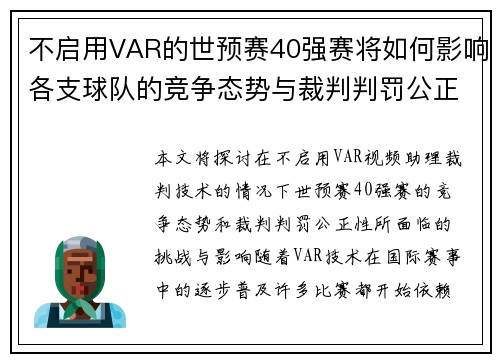 不启用VAR的世预赛40强赛将如何影响各支球队的竞争态势与裁判判罚公正

本文将探讨在不启用VAR视频助理裁判技术的情况下世预赛40强赛的竞争态势和裁判判罚公正性所面临的挑战与影响随着VAR技术在国际赛事中的逐步普及许多比赛都开始依赖